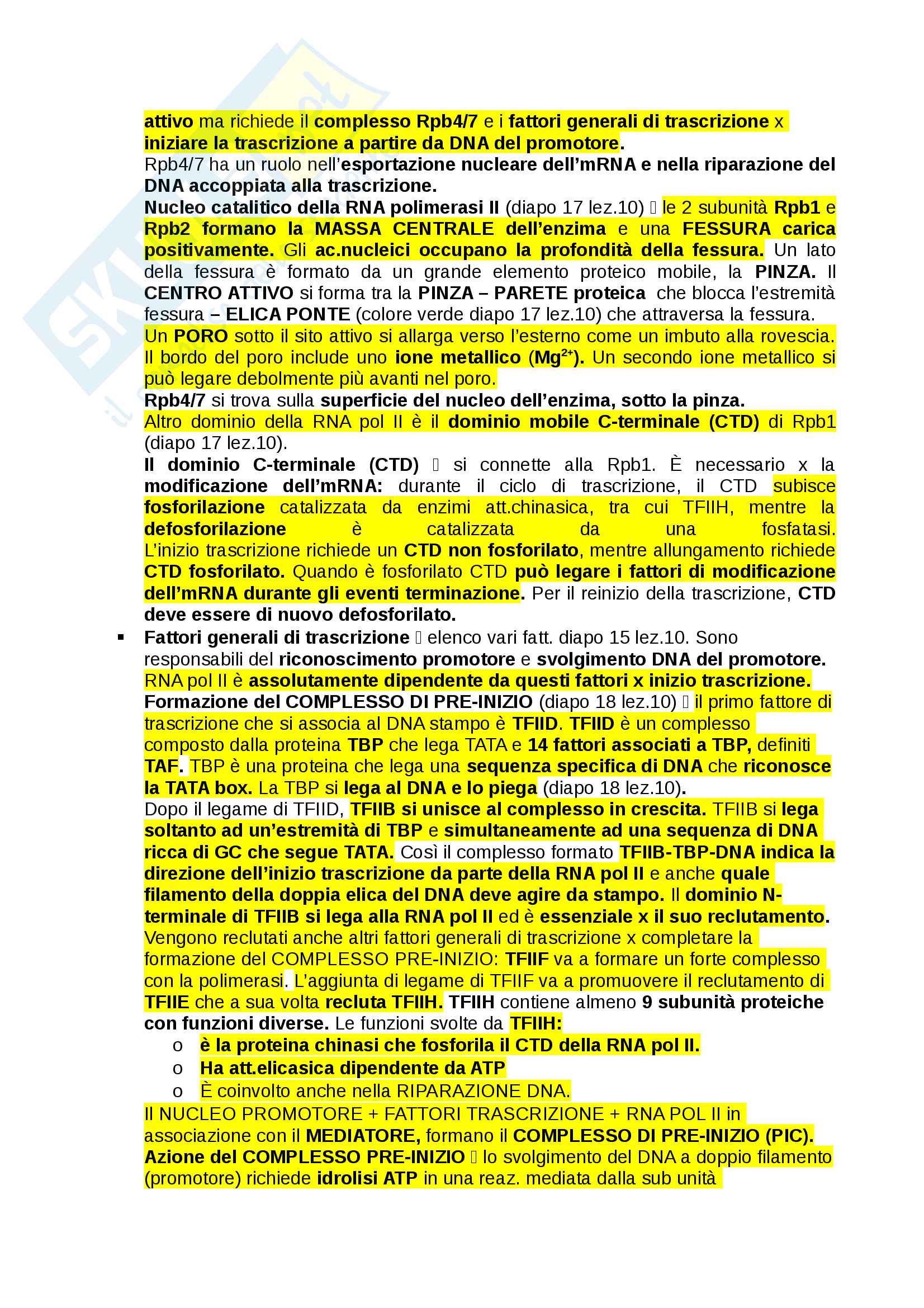 attivo ma richiede il complesso Rpb4/7 e i fattori generali di trascrizione x iniziare la trascrizione a partire da DNA del promotore.
Rpb4/7 ha un ruolo nell'esportazione nucleare dell'mRNA e nella riparazione del DNA accoppiata alla trascrizione.
Nucleo catalitico della RNA polimerasi II (diapo 17 lez.10)  le 2 subunità Rpb1 e Rpb2 formano la MASSA CENTRALE dell'enzima e una FESSURA carica positivamente. Gli ac.nucleici occupano la profondità della fessura. Un lato della fessura è formato da un grande elemento proteico mobile, la PINZA. Il CENTRO ATTIVO si forma tra la PINZA – PARETE proteica che blocca l'estremità fessura – ELICA PONTE (colore verde diapo 17 lez.10) che attraversa la fessura.
Un PORO sotto il sito attivo si allarga verso l'esterno come un imbuto alla rovescia. Il bordo del poro include uno ione metallico ($Mg^{2+}$). Un secondo ione metallico si può legare debolmente più avanti nel poro.
Rpb4/7 si trova sulla superficie del nucleo dell'enzima, sotto la pinza.
Altro dominio della RNA pol II è il dominio mobile C-terminale (CTD) di Rpb1 (diapo 17 lez.10).
Il dominio C-terminale (CTD)  si connette alla Rpb1. È necessario x la modificazione dell'mRNA: durante il ciclo di trascrizione, il CTD subisce fosforilazione catalizzata da enzimi att.chinasica, tra cui TFIIH, mentre la defosforilazione è catalizzata da una fosfatasi. L'inizio trascrizione richiede un CTD non fosforilato, mentre allungamento richiede CTD fosforilato. Quando è fosforilato CTD può legare i fattori di modificazione dell'mRNA durante gli eventi terminazione. Per il reinizio della trascrizione, CTD deve essere di nuovo defosforilato.
▪ Fattori generali di trascrizione  elenco vari fatt. diapo 15 lez.10. Sono responsabili del riconoscimento promotore e svolgimento DNA del promotore. RNA pol II è assolutamente dipendente da questi fattori x inizio trascrizione.
Formazione del COMPLESSO DI PRE-INIZIO (diapo 18 lez.10)  il primo fattore di trascrizione che si associa al DNA stampo è TFIID. TFIID è un complesso composto dalla proteina TBP che lega TATA e 14 fattori associati a TBP, definiti TAF. TBP è una proteina che lega una sequenza specifica di DNA che riconosce la TATA box. La TBP si lega al DNA e lo piega (diapo 18 lez.10).
Dopo il legame di TFIID, TFIIB si unisce al complesso in crescita. TFIIB si lega soltanto ad un'estremità di TBP e simultaneamente ad una sequenza di DNA ricca di GC che segue TATA. Così il complesso formato TFIIB-TBP-DNA indica la direzione dell'inizio trascrizione da parte della RNA pol II e anche quale filamento della doppia elica del DNA deve agire da stampo. Il dominio N-terminale di TFIIB si lega alla RNA pol II ed è essenziale x il suo reclutamento.
Vengono reclutati anche altri fattori generali di trascrizione x completare la formazione del COMPLESSO PRE-INIZIO: TFIIF va a formare un forte complesso con la polimerasi. L'aggiunta di legame di TFIIF va a promuovere il reclutamento di TFIIE che a sua volta recluta TFIIH. TFIIH contiene almeno 9 subunità proteiche con funzioni diverse. Le funzioni svolte da TFIIH:
o è la proteina chinasi che fosforila il CTD della RNA pol II.
o Ha att.elicasica dipendente da ATP
o È coinvolto anche nella RIPARAZIONE DNA.
Il NUCLEO PROMOTORE + FATTORI TRASCRIZIONE + RNA POL II in associazione con il MEDIATORE, formano il COMPLESSO DI PRE-INIZIO (PIC).
Azione del COMPLESSO PRE-INIZIO  lo svolgimento del DNA a doppio filamento (promotore) richiede idrolisi ATP in una reaz. mediata dalla sub unità